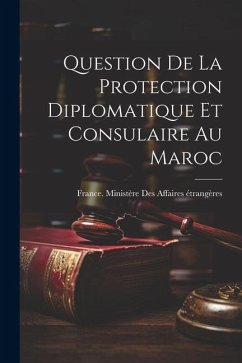 Question De La Protection Diplomatique Et Consulaire Au Maroc

France. Ministère Des Affaires étrangères